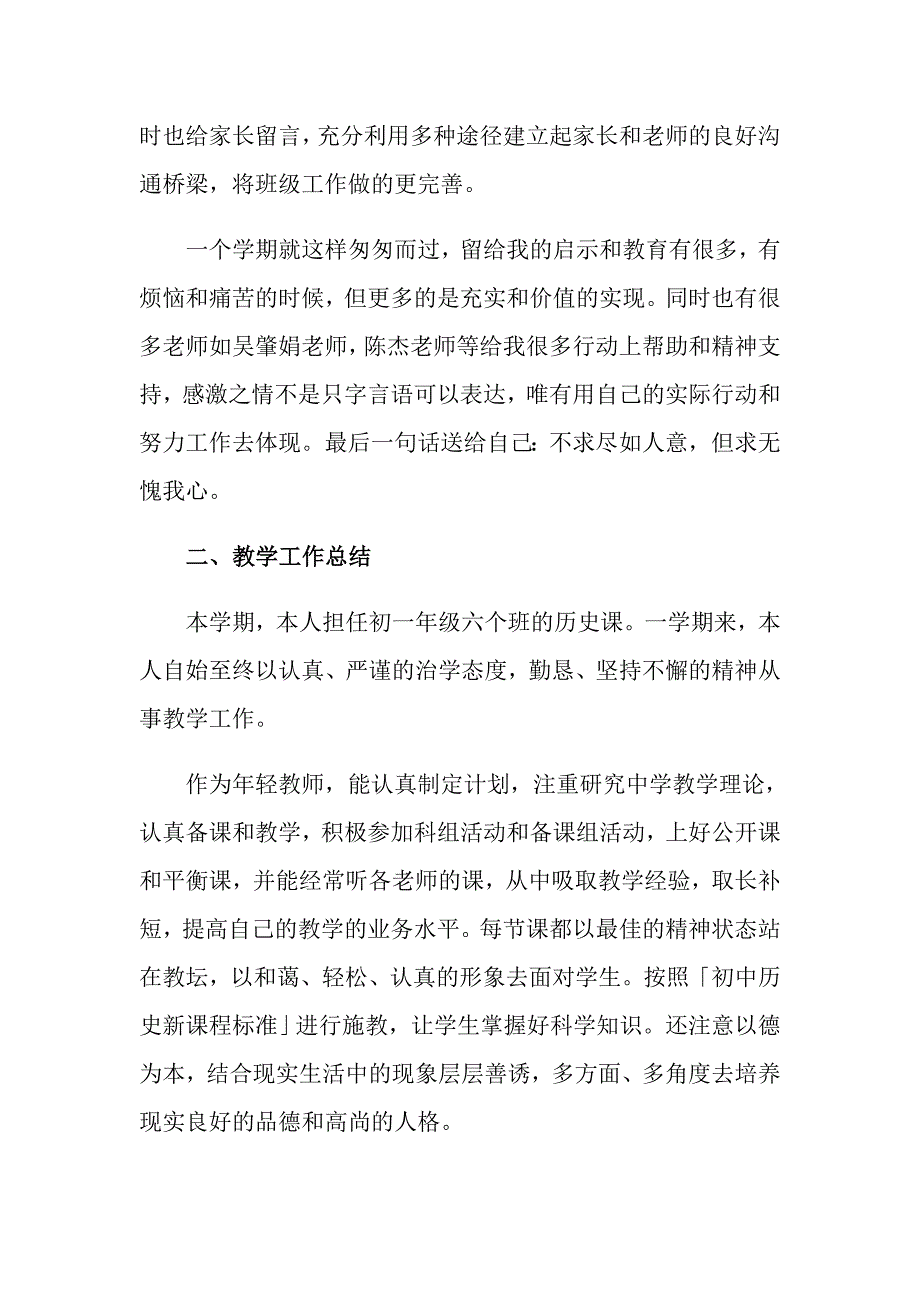 时也给家长留言，充分利用多种途径建立起家长和老师的良好沟通桥梁，将班级工作做的更完善。

一个学期就这样匆匆而过，留给我的启示和教育有很多，有烦恼和痛苦的时候，但更多的是充实和价值的实现。同时也有很多老师如吴肇娟老师，陈杰老师等给我很多行动上帮助和精神支持，感激之情不是只字言语可以表达，唯有用自己的实际行动和努力工作去体现。最后一句话送给自己：不求尽如人意，但求无愧我心。

二、教学工作总结

本学期，本人担任初一年级六个班的历史课。一学期来，本人自始至终以认真、严谨的治学态度，勤恳、坚持不懈的精神从事教学工作。

作为年轻教师，能认真制定计划，注重研究中学教学理论，认真备课和教学，积极参加科组活动和备课组活动，上好公开课和平衡课，并能经常听各老师的课，从中吸取教学经验，取长补短，提高自己的教学的业务水平。每节课都以最佳的精神状态站在教坛，以和蔼、轻松、认真的形象去面对学生。按照「初中历史新课程标准」进行施教，让学生掌握好科学知识。还注意以德为本，结合现实生活中的现象层层善诱，多方面、多角度去培养现实良好的品德和高尚的人格。